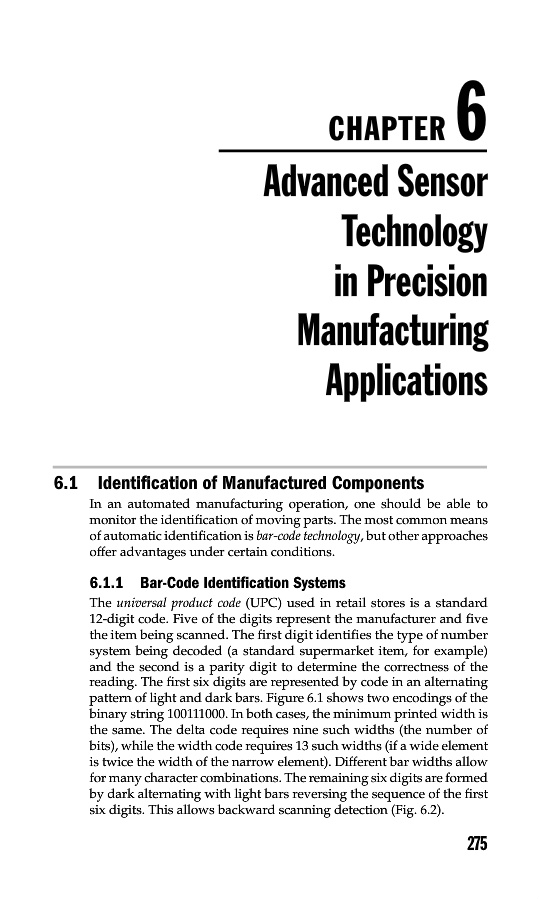 CHAPTER 6

Advanced Sensor Technology in Precision Manufacturing Applications

6.1 Identification of Manufactured Components

In an automated manufacturing operation, one should be able to monitor the identification of moving parts. The most common means of automatic identification is bar-code technology, but other approaches offer advantages under certain conditions.

6.1.1 Bar-Code Identification Systems

The universal product code (UPC) used in retail stores is a standard 12-digit code. Five of the digits represent the manufacturer and five the item being scanned. The first digit identifies the type of number system being decoded (a standard supermarket item, for example) and the second is a parity digit to determine the correctness of the reading. The first six digits are represented by code in an alternating pattern of light and dark bars. Figure 6.1 shows two encodings of the binary string 100111000. In both cases, the minimum printed width is the same. The delta code requires nine such widths (the number of bits), while the width code requires 13 such widths (if a wide element is twice the width of the narrow element). Different bar widths allow for many character combinations. The remaining six digits are formed by dark alternating with light bars reversing the sequence of the first six digits. This allows backward scanning detection (Fig. 6.2).

275